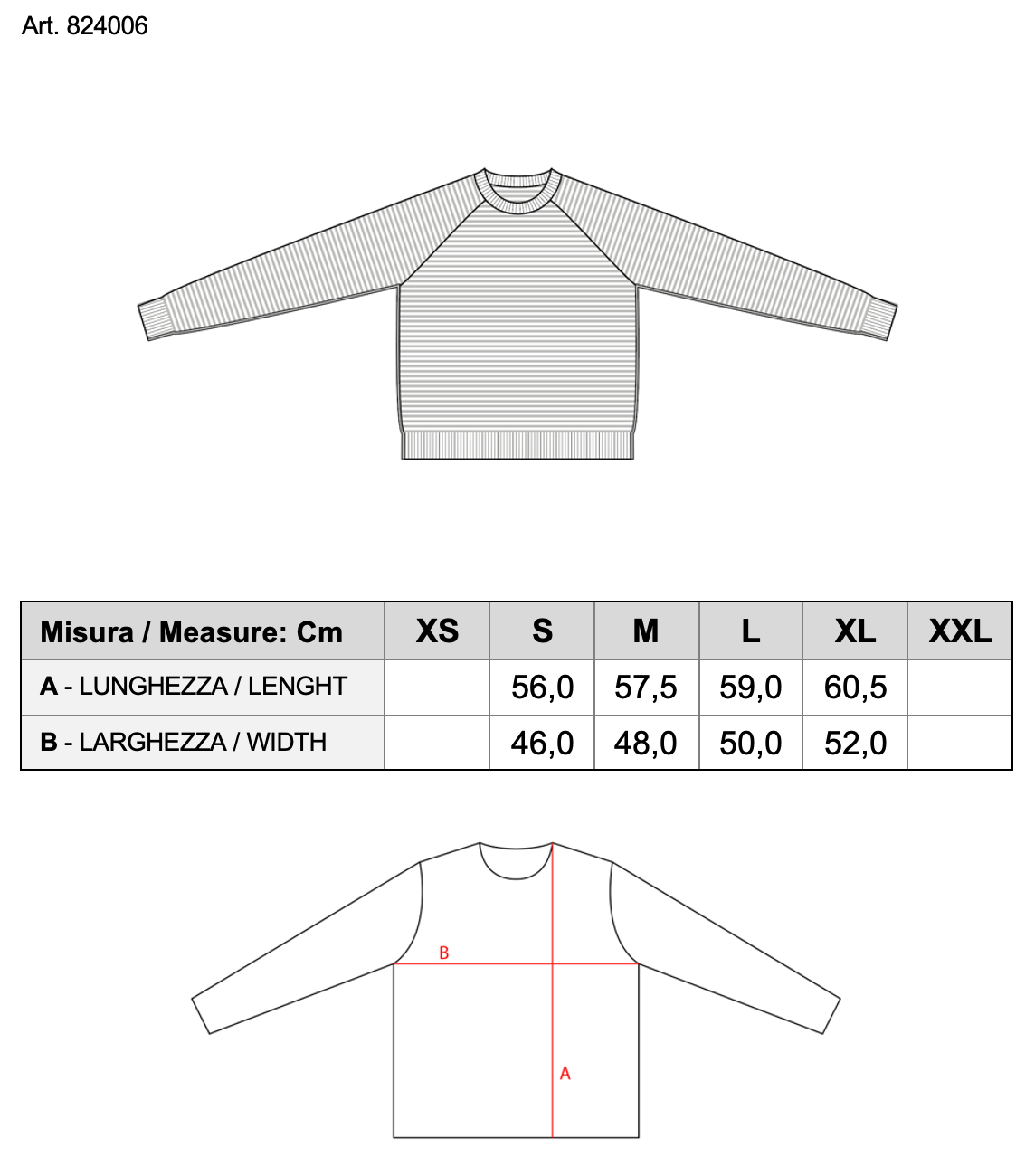 Art. 824006

| Misura / Measure: Cm | XS | S | M | L | XL | XXL |
|---|---|---|---|---|---|---|
| A - LUNGHEZZA / LENGHT | | 56,0 | 57,5 | 59,0 | 60,5 | |
| B - LARGHEZZA / WIDTH | | 46,0 | 48,0 | 50,0 | 52,0 | |

B

A